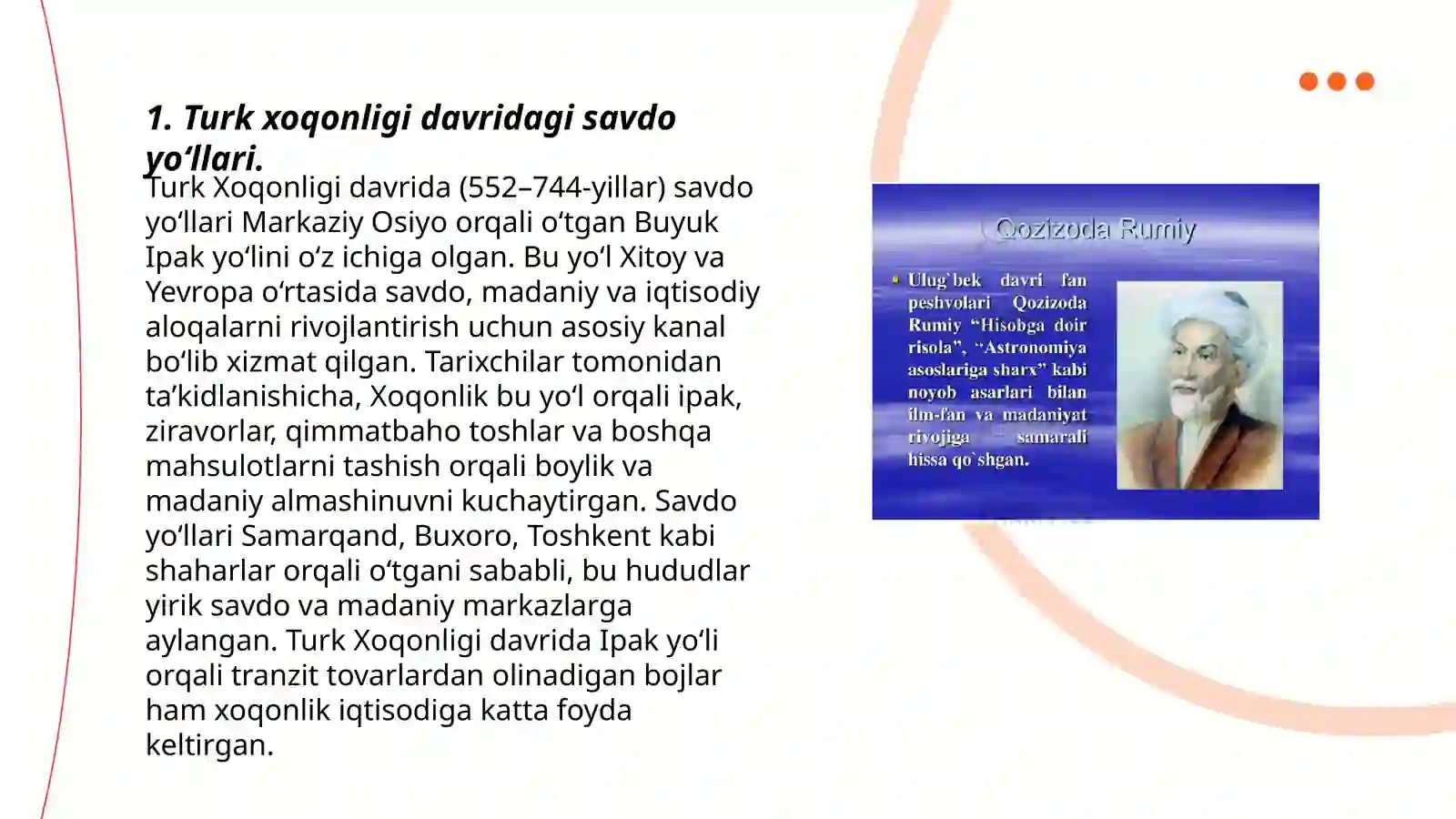 1. Turk xoqonligi davridagi savdo yo‘llari.

Turk Xoqonligi davrida (552–744-yillar) savdo yo‘llari Markaziy Osiyo orqali o‘tgan Buyuk Ipak yo‘lini o‘z ichiga olgan. Bu yo‘l Xitoy va Yevropa o‘rtasida savdo, madaniy va iqtisodiy aloqalarni rivojlantirish uchun asosiy kanal bo‘lib xizmat qilgan. Tarixchilar tomonidan ta’kidlanishicha, Xoqonlik bu yo‘l orqali ipak, ziravorlar, qimmatbaho toshlar va boshqa mahsulotlarni tashish orqali boylik va madaniy almashinuvni kuchaytirgan. Savdo yo‘llari Samarqand, Buxoro, Toshkent kabi shaharlar orqali o‘tgani sababli, bu hududlar yirik savdo va madaniy markazlarga aylangan. Turk Xoqonligi davrida Ipak yo‘li orqali tranzit tovarlardan olinadigan bojlar ham xoqonlik iqtisodiga katta foyda keltirgan.

Qozizoda Rumiy

Ulug`bek davri fan peshvolari Qozizoda Rumiy “Hisobga doir risola”, “Astronomiya asoslariga sharx” kabi noyob asarlari bilan ilm-fan va madaniyat rivojiga samarali hissa qo`shgan.